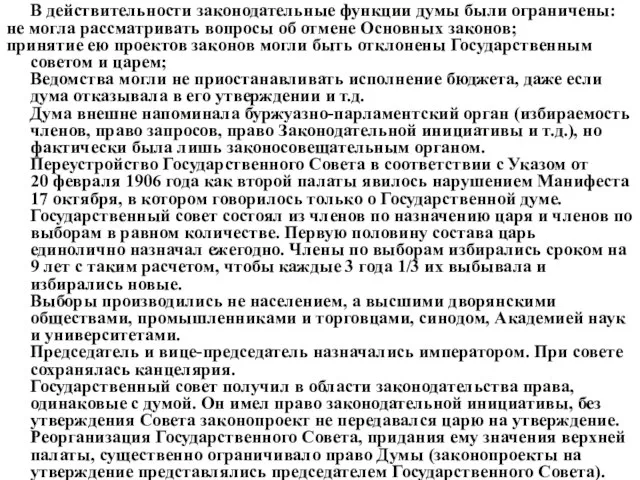 В действительности законодательные функции думы были ограничены:
не могла рассматривать вопросы об отмене Основных законов;
принятие ею проектов законов могли быть отклонены Государственным советом и царем;
Ведомства могли не приостанавливать исполнение бюджета, даже если дума отказывала в его утверждении и т.д.
Дума внешне напоминала буржуазно-парламентский орган (избираемость членов, право запросов, право Законодательной инициативы и т.д.), но фактически была лишь законосовещательным органом.
Переустройство Государственного Совета в соответствии с Указом от 20 февраля 1906 года как второй палаты явилось нарушением Манифеста 17 октября, в котором говорилось только о Государственной думе.
Государственный совет состоял из членов по назначению царя и членов по выборам в равном количестве. Первую половину состава царь единолично назначал ежегодно. Члены по выборам избирались сроком на 9 лет с таким расчетом, чтобы каждые 3 года 1/3 их выбывала и избирались новые.
Выборы производились не населением, а высшими дворянскими обществами, промышленниками и торговцами, синодом, Академией наук и университетами.
Председатель и вице-председатель назначались императором. При совете сохранялась канцелярия.
Государственный совет получил в области законодательства права, одинаковые с думой. Он имел право законодательной инициативы, без утверждения Совета законопроект не передавался царю на утверждение.
Реорганизация Государственного Совета, придания ему значения верхней палаты, существенно ограничивало право Думы (законопроекты на утверждение представлялись председателем Государственного Совета).